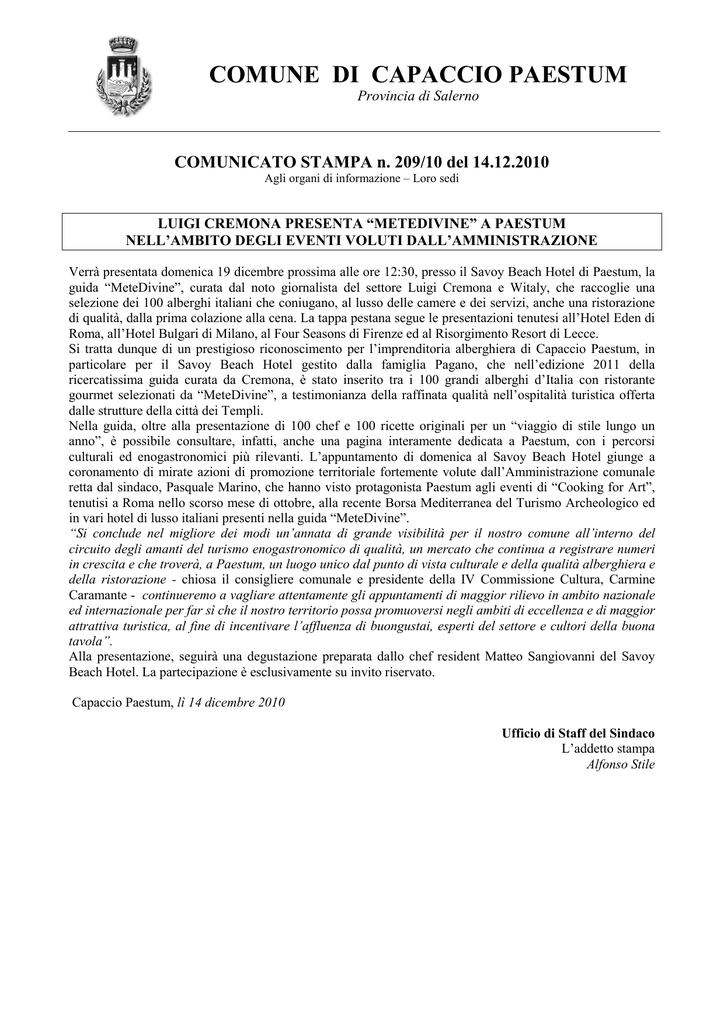 COMUNE DI CAPACCIO PAESTUM
Provincia di Salerno

COMUNICATO STAMPA n. 209/10 del 14.12.2010
Agli organi di informazione – Loro sedi

LUIGI CREMONA PRESENTA “METEDIVINE” A PAESTUM
NELL’AMBITO DEGLI EVENTI VOLUTI DALL’AMMINISTRAZIONE

Verrà presentata domenica 19 dicembre prossima alle ore 12:30, presso il Savoy Beach Hotel di Paestum, la guida “MeteDivine”, curata dal noto giornalista del settore Luigi Cremona e Witaly, che raccoglie una selezione dei 100 alberghi italiani che coniugano, al lusso delle camere e dei servizi, anche una ristorazione di qualità, dalla prima colazione alla cena. La tappa pestana segue le presentazioni tenutesi all’Hotel Eden di Roma, all’Hotel Bulgari di Milano, al Four Seasons di Firenze ed al Risorgimento Resort di Lecce.
Si tratta dunque di un prestigioso riconoscimento per l’imprenditoria alberghiera di Capaccio Paestum, in particolare per il Savoy Beach Hotel gestito dalla famiglia Pagano, che nell’edizione 2011 della ricercatissima guida curata da Cremona, è stato inserito tra i 100 grandi alberghi d’Italia con ristorante gourmet selezionati da “MeteDivine”, a testimonianza della raffinata qualità nell’ospitalità turistica offerta dalle strutture della città dei Templi.
Nella guida, oltre alla presentazione di 100 chef e 100 ricette originali per un “viaggio di stile lungo un anno”, è possibile consultare, infatti, anche una pagina interamente dedicata a Paestum, con i percorsi culturali ed enogastronomici più rilevanti. L’appuntamento di domenica al Savoy Beach Hotel giunge a coronamento di mirate azioni di promozione territoriale fortemente volute dall’Amministrazione comunale retta dal sindaco, Pasquale Marino, che hanno visto protagonista Paestum agli eventi di “Cooking for Art”, tenutisi a Roma nello scorso mese di ottobre, alla recente Borsa Mediterranea del Turismo Archeologico ed in vari hotel di lusso italiani presenti nella guida “MeteDivine”.
“Si conclude nel migliore dei modi un’annata di grande visibilità per il nostro comune all’interno del circuito degli amanti del turismo enogastronomico di qualità, un mercato che continua a registrare numeri in crescita e che troverà, a Paestum, un luogo unico dal punto di vista culturale e della qualità alberghiera e della ristorazione - chiosa il consigliere comunale e presidente della IV Commissione Cultura, Carmine Caramante - continueremo a vagliare attentamente gli appuntamenti di maggior rilievo in ambito nazionale ed internazionale per far sì che il nostro territorio possa promuoversi negli ambiti di eccellenza e di maggior attrattiva turistica, al fine di incentivare l’affluenza di buongustai, esperti del settore e cultori della buona tavola”.
Alla presentazione, seguirà una degustazione preparata dallo chef resident Matteo Sangiovanni del Savoy Beach Hotel. La partecipazione è esclusivamente su invito riservato.

Capaccio Paestum, lì 14 dicembre 2010

Ufficio di Staff del Sindaco
L’addetto stampa
Alfonso Stile